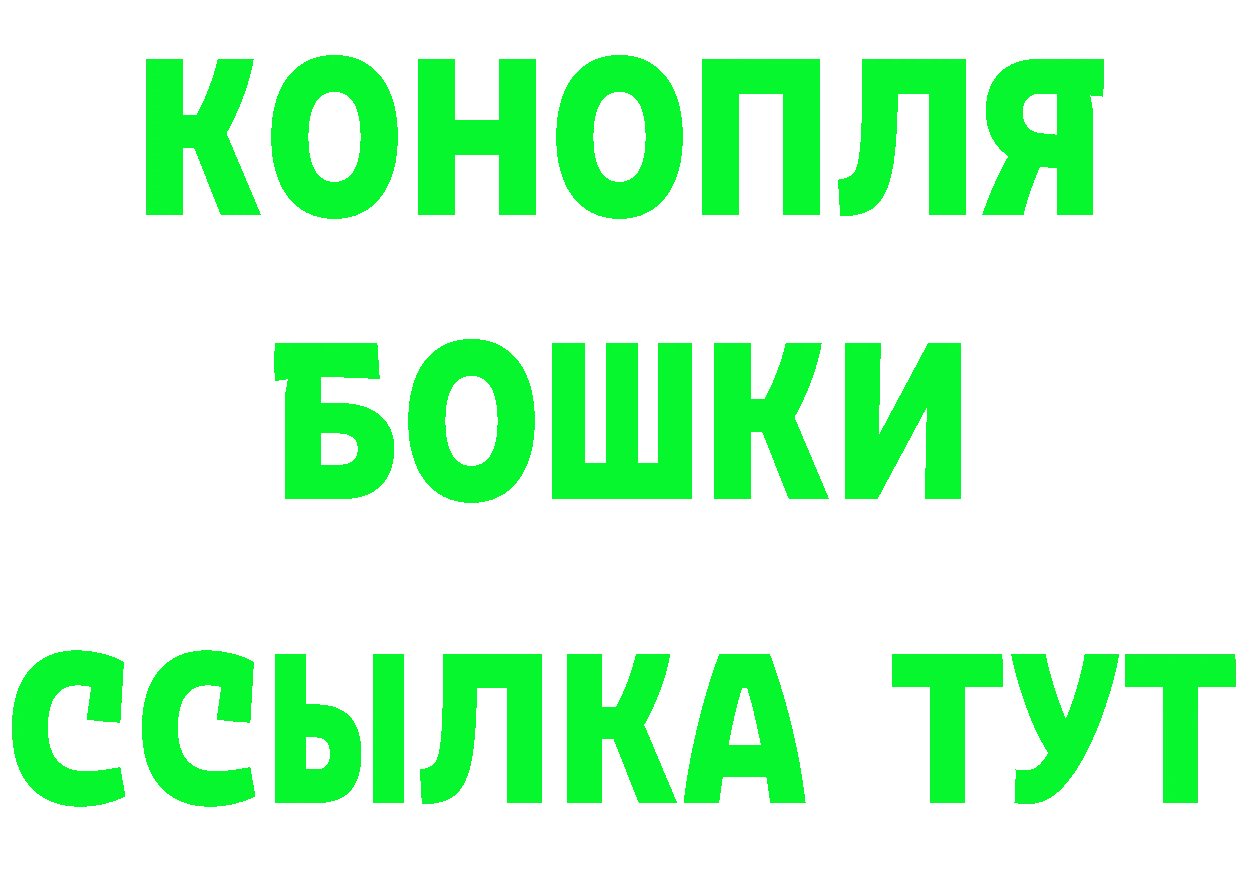 КОНОПЛЯ
БОШКИ
ССЫЛКА ТУТ